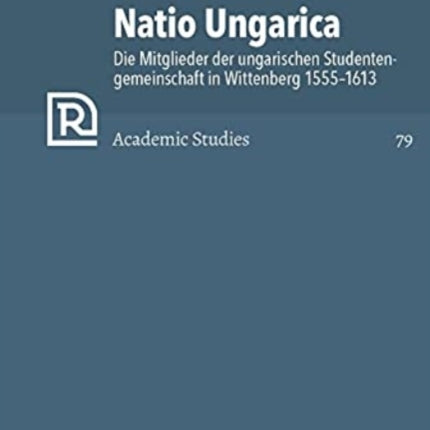 Natio Ungarica

Die Mitglieder der ungarischen Studentengemeinschaft in Wittenberg 1555–1613

R

Academic Studies

79